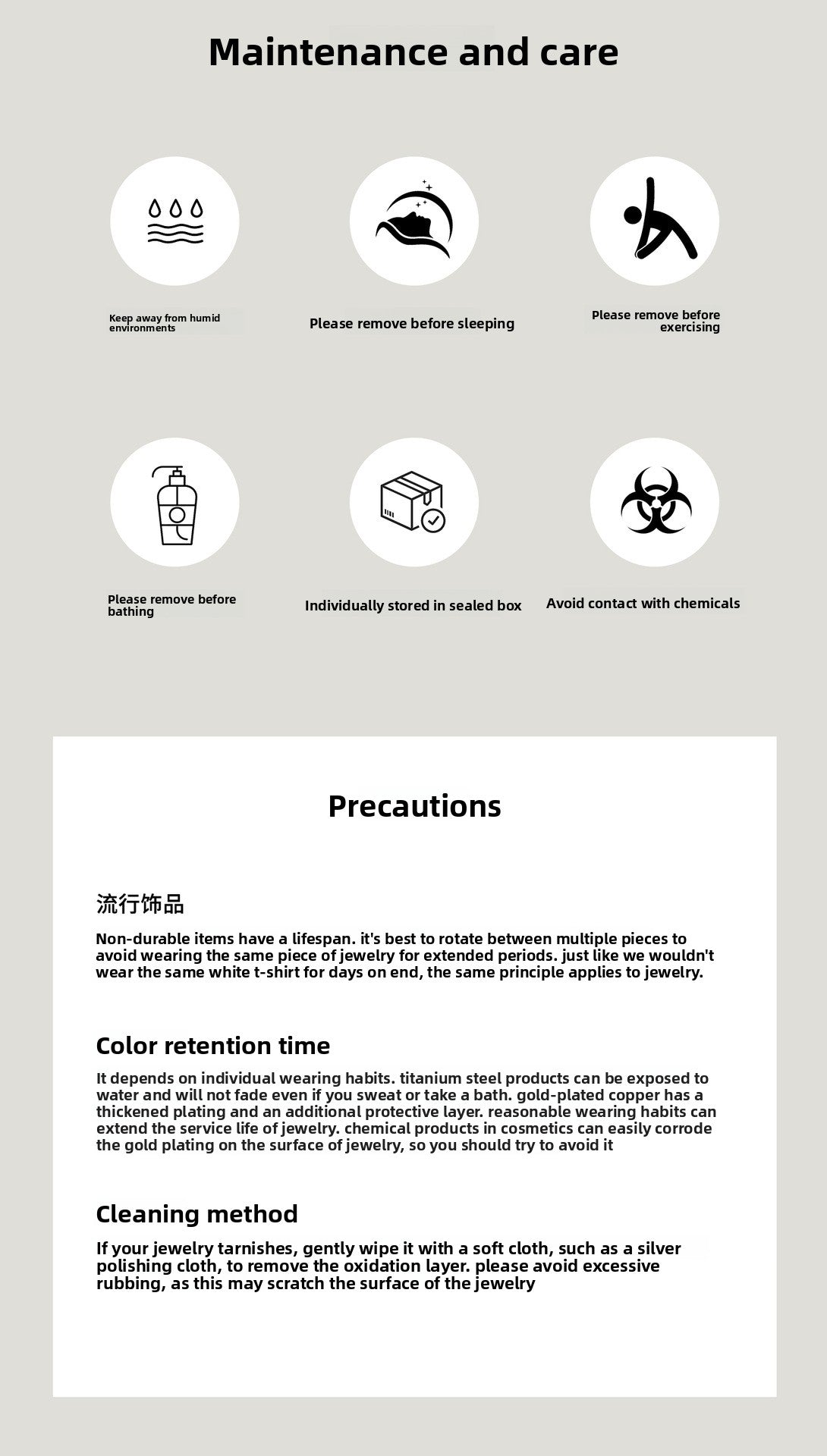 Maintenance and care

Keep away from humid environments

Please remove before sleeping

Please remove before exercising

Please remove before bathing

Individually stored in sealed box

Avoid contact with chemicals

Precautions

流行饰品

Non-durable items have a lifespan. it's best to rotate between multiple pieces to avoid wearing the same piece of jewelry for extended periods. just like we wouldn't wear the same white t-shirt for days on end, the same principle applies to jewelry.

Color retention time

It depends on individual wearing habits. titanium steel products can be exposed to water and will not fade even if you sweat or take a bath. gold-plated copper has a thickened plating and an additional protective layer. reasonable wearing habits can extend the service life of jewelry. chemical products in cosmetics can easily corrode the gold plating on the surface of jewelry, so you should try to avoid it

Cleaning method

If your jewelry tarnishes, gently wipe it with a soft cloth, such as a silver polishing cloth, to remove the oxidation layer. please avoid excessive rubbing, as this may scratch the surface of the jewelry